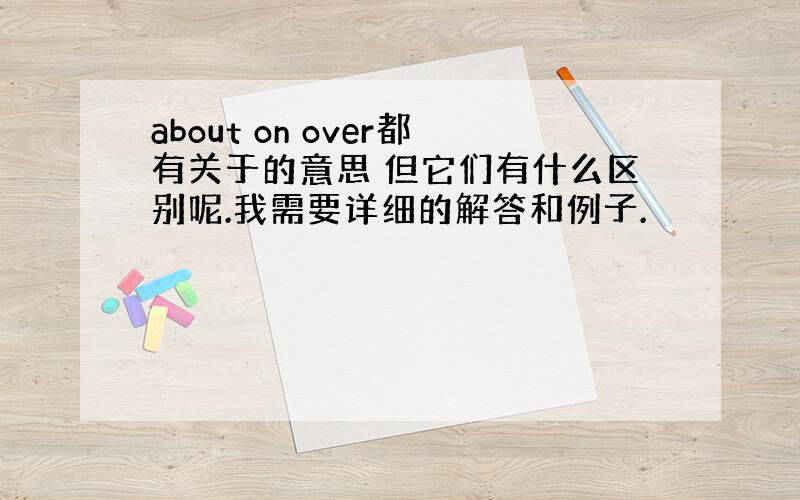 about on over都有关于的意思 但它们有什么区别呢.我需要详细的解答和例子.